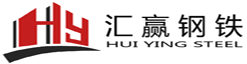 HY
汇赢钢铁
HUI YING STEEL